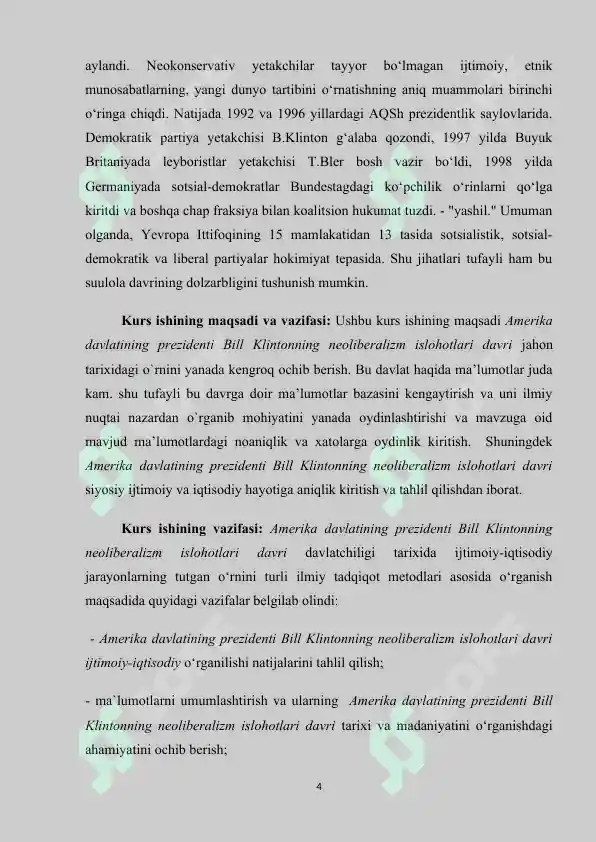 aylandi. Neokonservativ yetakchilar tayyor bo‘lmagan ijtimoiy, etnik munosabatlarning, yangi dunyo tartibini o‘rnatishning aniq muammolari birinchi o‘ringa chiqdi. Natijada 1992 va 1996 yillardagi AQSh prezidentlik saylovlarida. Demokratik partiya yetakchisi B.Klinton g‘alaba qozondi, 1997 yilda Buyuk Britaniyada leyboristlar yetakchisi T.Bler bosh vazir bo‘ldi, 1998 yilda Germaniyada sotsial-demokratlar Bundestagdagi ko‘pchilik o‘rinlarni qo‘lga kiritdi va boshqa chap fraksiya bilan koalitsion hukumat tuzdi. - "yashil." Umuman olganda, Yevropa Ittifoqining 15 mamlakatidan 13 tasida sotsialistik, sotsial-demokratik va liberal partiyalar hokimiyat tepasida. Shu jihatlari tufayli ham bu suulola davrining dolzarbligini tushunish mumkin.

Kurs ishining maqsadi va vazifasi: Ushbu kurs ishining maqsadi Amerika davlatining prezidenti Bill Klintonning neoliberalizm islohotlari davri jahon tarixidagi o`rnini yanada kengroq ochib berish. Bu davlat haqida ma’lumotlar juda kam. shu tufayli bu davrga doir ma’lumotlar bazasini kengaytirish va uni ilmiy nuqtai nazardan o’rganib mohiyatini yanada oydinlashtirishi va mavzuga oid mavjud ma’lumotlardagi noaniqlik va xatolarga oydinlik kiritish. Shuningdek Amerika davlatining prezidenti Bill Klintonning neoliberalizm islohotlari davri siyosiy ijtimoiy va iqtisodiy hayotiga aniqlik kiritish va tahlil qilishdan iborat.

Kurs ishining vazifasi: Amerika davlatining prezidenti Bill Klintonning neoliberalizm islohotlari davri davlatchiligi tarixida ijtimoiy-iqtisodiy jarayonlarning tutgan o‘rnini turli ilmiy tadqiqot metodlari asosida o‘rganish maqsadida quyidagi vazifalar belgilab olindi:

- Amerika davlatining prezidenti Bill Klintonning neoliberalizm islohotlari davri ijtimoiy-iqtisodiy o‘rganilishi natijalarini tahlil qilish;

- ma`lumotlarni umumlashtirish va ularning Amerika davlatining prezidenti Bill Klintonning neoliberalizm islohotlari davri tarixi va madaniyatini o‘rganishdagi ahamiyatini ochib berish;

4